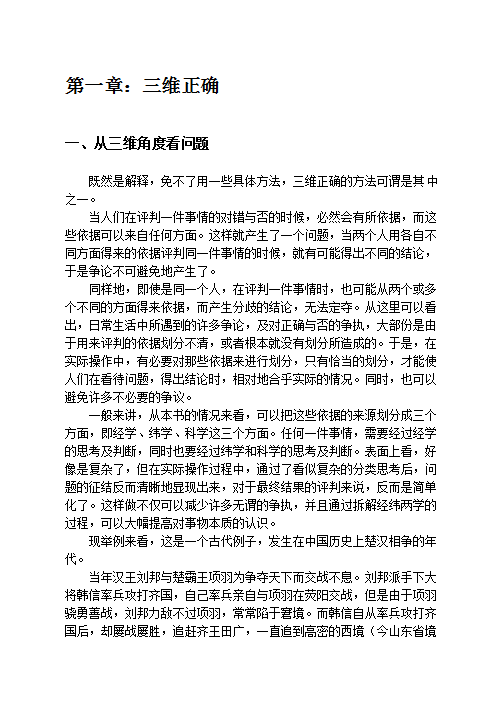 第一章：三维正确

一、从三维角度看问题

既然是解释，免不了用一些具体方法，三维正确的方法可谓是其中之一。

当人们在评判一件事情的对错与否的时候，必然会有所依据，而这些依据可以来自任何方面。这样就产生了一个问题，当两个人用各自不同方面得来的依据评判同一件事情的时候，就有可能得出不同的结论，于是争论不可避免地产生了。

同样地，即使是同一个人，在评判一件事情时，也可能从两个或多个不同的方面得来依据，而产生分歧的结论，无法定夺。从这里可以看出，日常生活中所遇到的许多争论，及对正确与否的争执，大部份是由于用来评判的依据划分不清，或者根本就没有划分所造成的。于是，在实际操作中，有必要对那些依据来进行划分，只有恰当的划分，才能使人们在看待问题，得出结论时，相对地合乎实际的情况。同时，也可以避免许多不必要的争议。

一般来讲，从本书的情况来看，可以把这些依据的来源划分成三个方面，即经学、纬学、科学这三个方面。任何一件事情，需要经过经学的思考及判断，同时也要经过纬学和科学的思考及判断。表面上看，好像是复杂了，但在实际操作过程中，通过了看似复杂的分类思考后，问题的征结反而清晰地显现出来，对于最终结果的评判来说，反而是简单化了。这样做不仅可以减少许多无谓的争执，并且通过拆解经纬两学的过程，可以大幅提高对事物本质的认识。

现举例来看，这是一个古代例子，发生在中国历史上楚汉相争的年代。

当年汉王刘邦与楚霸王项羽为争夺天下而交战不息。刘邦派手下大将韩信率兵攻打齐国，自己率兵亲自与项羽在荥阳交战，但是由于项羽骁勇善战，刘邦力敌不过项羽，常常陷于窘境。而韩信自从率兵攻打齐国后，却屡战屡胜，追赶齐王田广，一直追到高密的西境（今山东省境